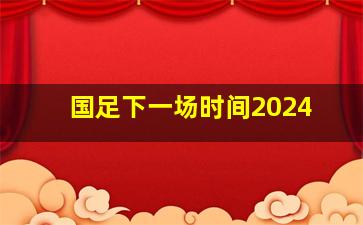 国足下一场时间2024